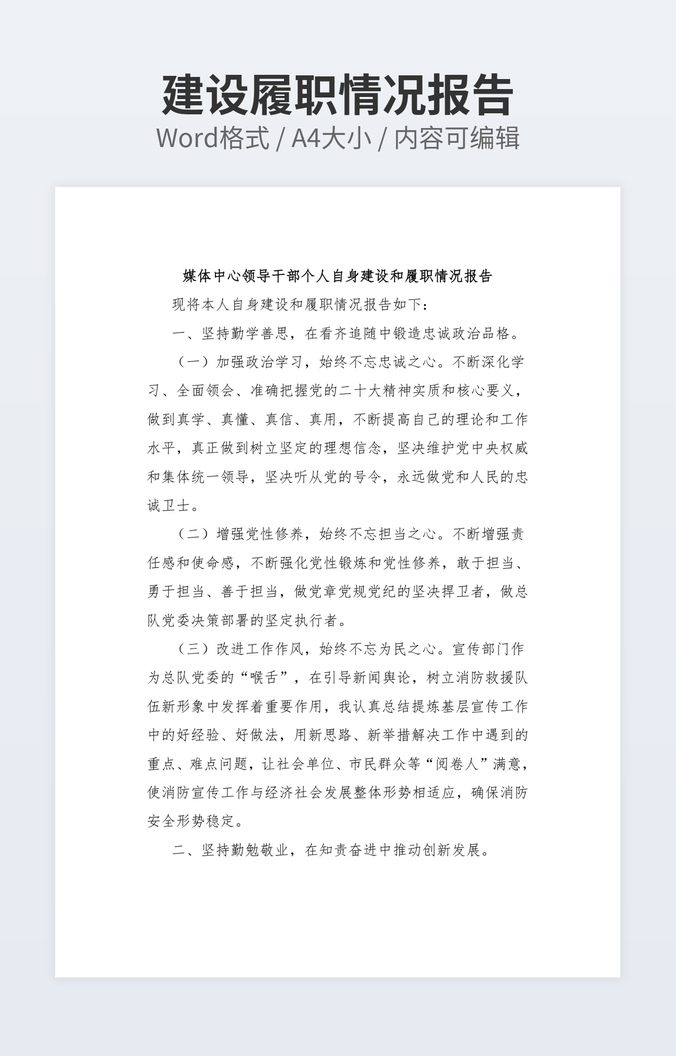 建设履职情况报告

Word格式 / A4大小 / 内容可编辑

媒体中心领导干部个人自身建设和履职情况报告

现将本人自身建设和履职情况报告如下：

一、坚持勤学善思，在看齐追随中锻造忠诚政治品格。

（一）加强政治学习，始终不忘忠诚之心。不断深化学习、全面领会、准确把握党的二十大精神实质和核心要义，做到真学、真懂、真信、真用，不断提高自己的理论和工作水平，真正做到树立坚定的理想信念，坚决维护党中央权威和集体统一领导，坚决听从党的号令，永远做党和人民的忠诚卫士。

（二）增强党性修养，始终不忘担当之心。不断增强责任感和使命感，不断强化党性锻炼和党性修养，敢于担当、勇于担当、善于担当，做党章党规党纪的坚决捍卫者，做总队党委决策部署的坚定执行者。

（三）改进工作作风，始终不忘为民之心。宣传部门作为总队党委的“喉舌”，在引导新闻舆论，树立消防救援队伍新形象中发挥着重要作用，我认真总结提炼基层宣传工作中的好经验、好做法，用新思路、新举措解决工作中遇到的重点、难点问题，让社会单位、市民群众等“阅卷人”满意，使消防宣传工作与经济社会发展整体形势相适应，确保消防安全形势稳定。

二、坚持勤勉敬业，在知责奋进中推动创新发展。